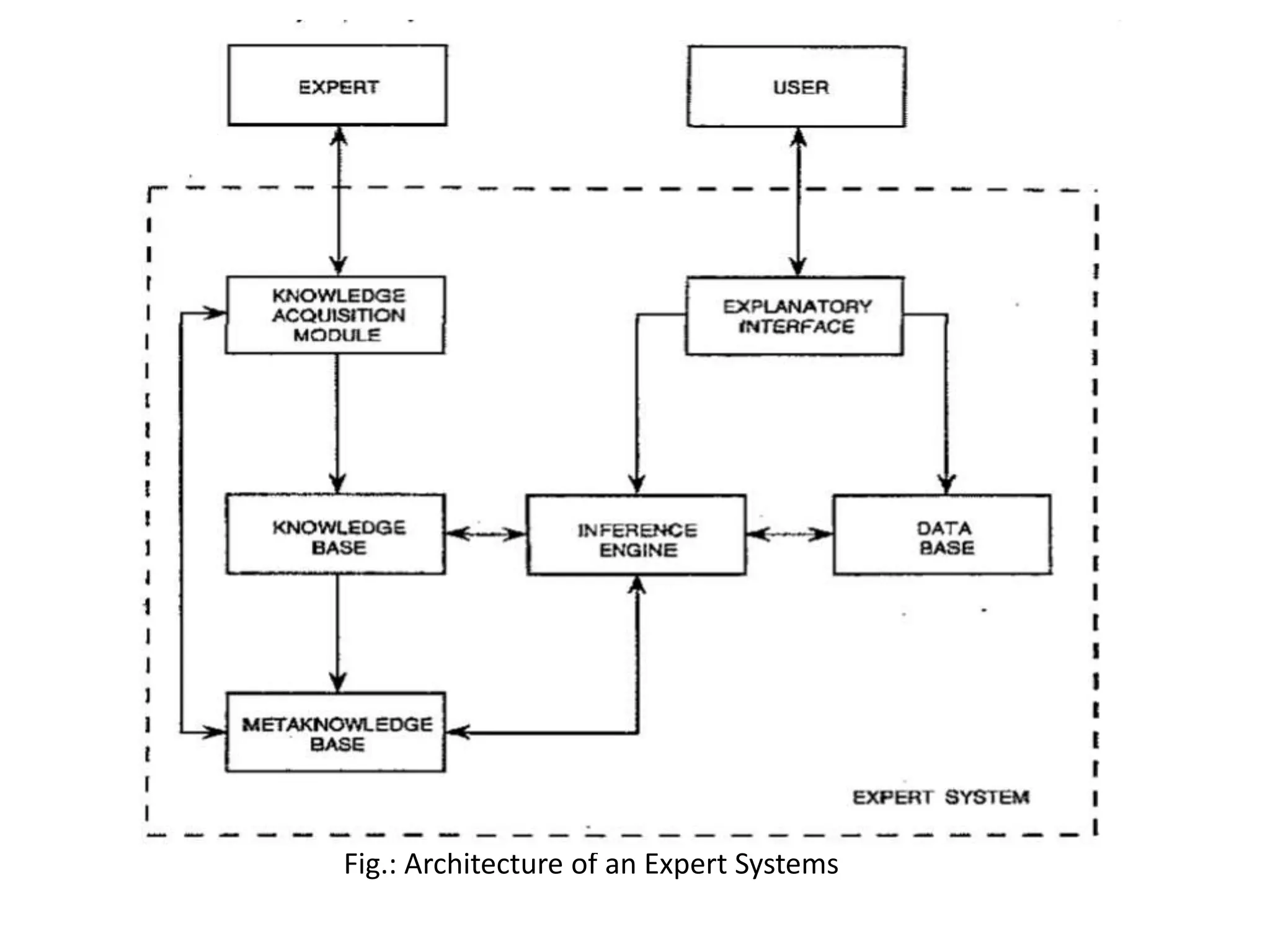 EXPERT

USER

KNOWLEDGE ACQUISITION MODULE

EXPLANATORY INTERFACE

KNOWLEDGE BASE

INFERENCE ENGINE

DATA BASE

METAKNOWLEDGE BASE

EXPERT SYSTEM

Fig.: Architecture of an Expert Systems